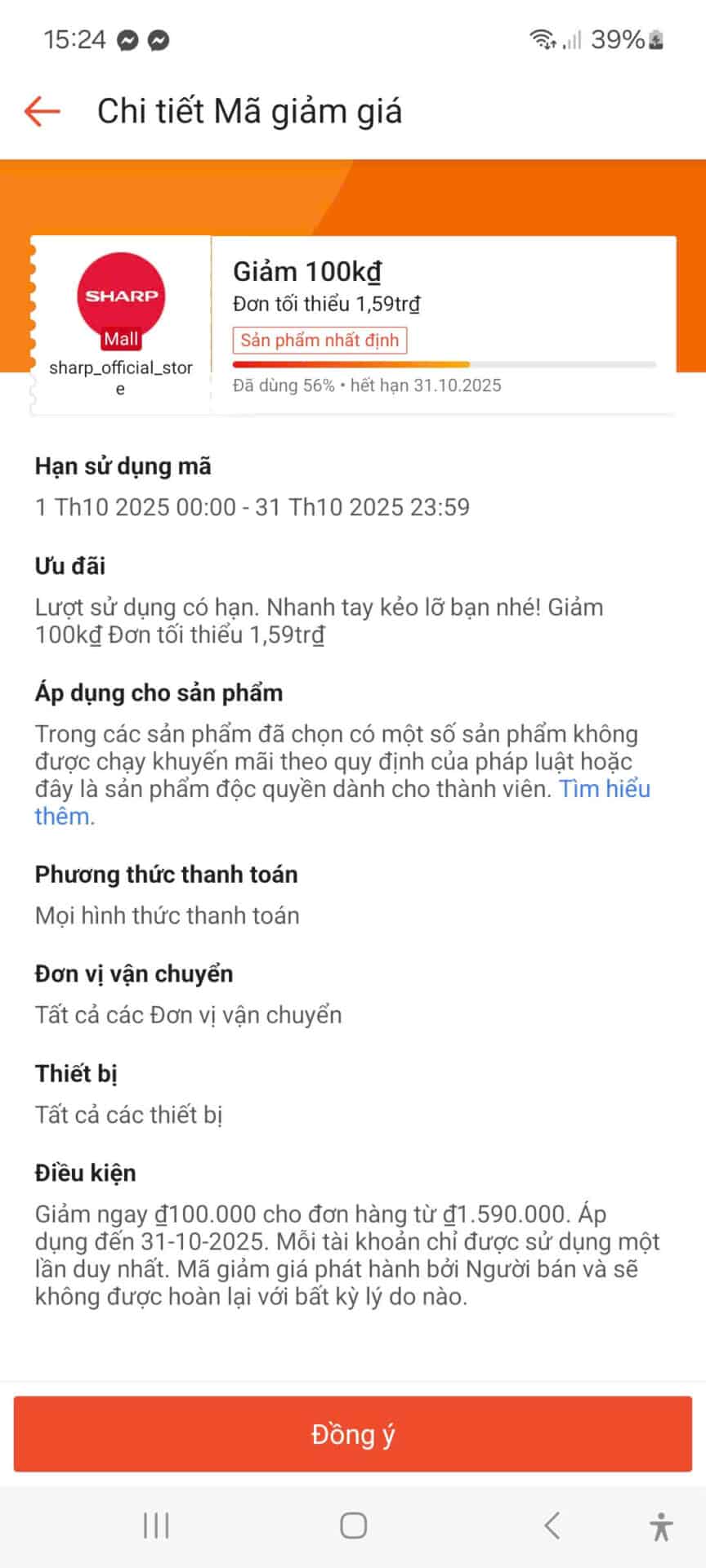 15:24 39%

Chi tiết Mã giảm giá

SHARP
Mall
sharp_official_store

Giảm 100kđ
Đơn tối thiểu 1,59trđ
Sản phẩm nhất định
Đã dùng 56% • hết hạn 31.10.2025

Hạn sử dụng mã
1 Th10 2025 00:00 - 31 Th10 2025 23:59

Ưu đãi
Lượt sử dụng có hạn. Nhanh tay kẻo lỡ bạn nhé! Giảm 100kđ Đơn tối thiểu 1,59trđ

Áp dụng cho sản phẩm
Trong các sản phẩm đã chọn có một số sản phẩm không được chạy khuyến mãi theo quy định của pháp luật hoặc đây là sản phẩm độc quyền dành cho thành viên. Tìm hiểu thêm.

Phương thức thanh toán
Mọi hình thức thanh toán

Đơn vị vận chuyển
Tất cả các Đơn vị vận chuyển

Thiết bị
Tất cả các thiết bị

Điều kiện
Giảm ngay đ100.000 cho đơn hàng từ đ1.590.000. Áp dụng đến 31-10-2025. Mỗi tài khoản chỉ được sử dụng một lần duy nhất. Mã giảm giá phát hành bởi Người bán và sẽ không được hoàn lại với bất kỳ lý do nào.

Đồng ý